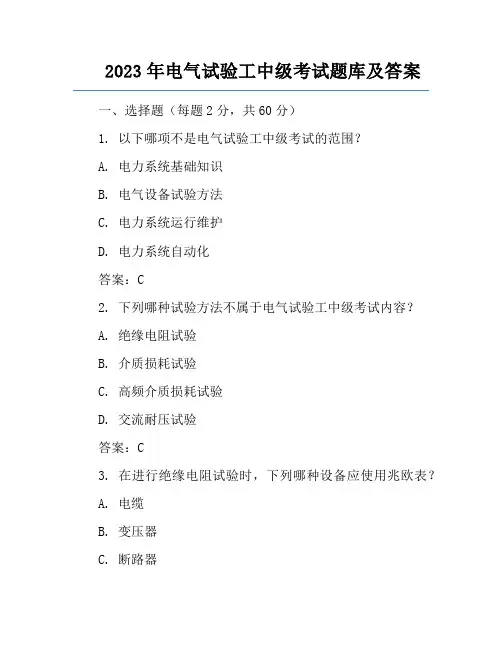 2023 年电气试验工中级考试题库及答案

一、选择题（每题 2 分，共 60 分）

1. 以下哪项不是电气试验工中级考试的范围？

A. 电力系统基础知识

B. 电气设备试验方法

C. 电力系统运行维护

D. 电力系统自动化

答案：C

2. 下列哪种试验方法不属于电气试验工中级考试内容？

A. 绝缘电阻试验

B. 介质损耗试验

C. 高频介质损耗试验

D. 交流耐压试验

答案：C

3. 在进行绝缘电阻试验时，下列哪种设备应使用兆欧表？

A. 电缆

B. 变压器

C. 断路器